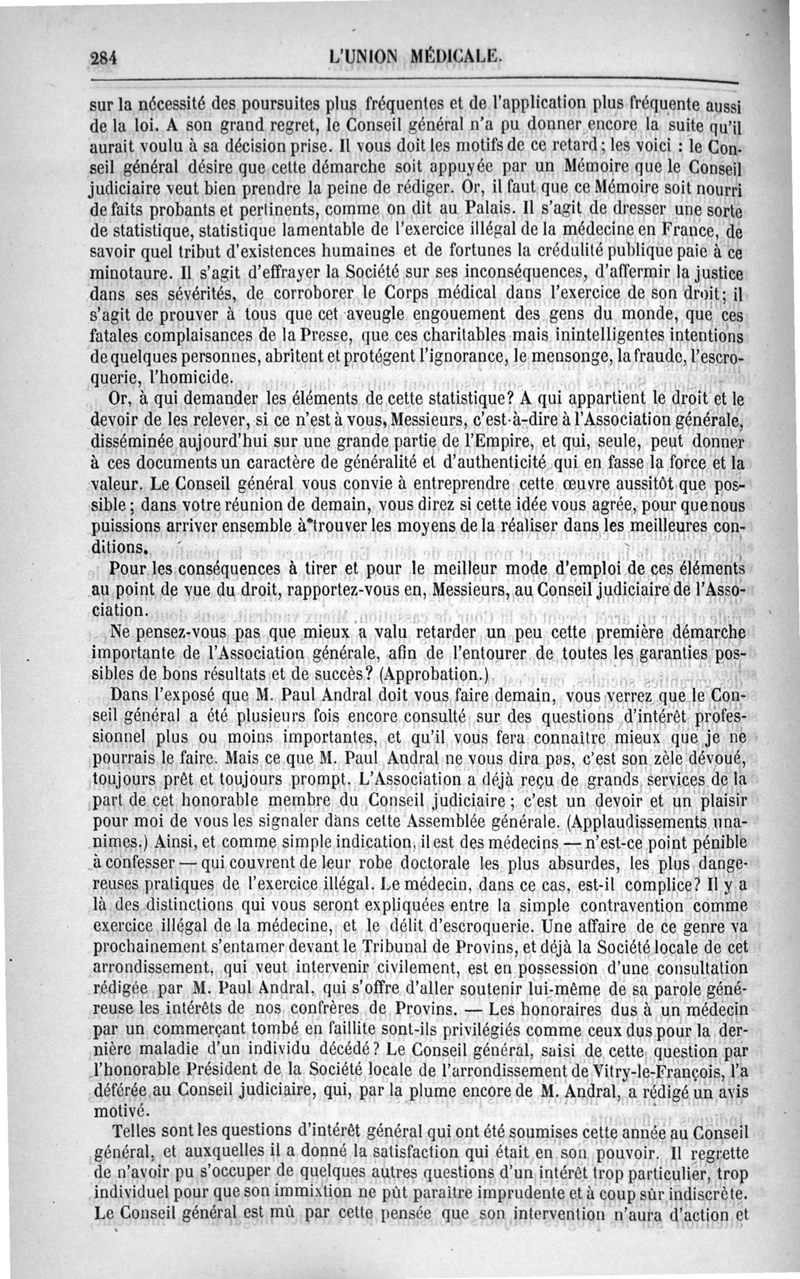 284 L'UNION MÉDICALE.

sur la nécessité des poursuites plus fréquentes et de l'application plus fréquente aussi de la loi. A son grand regret, le Conseil général n'a pu donner encore la suite qu'il aurait voulu à sa décision prise. Il vous doit les motifs de ce retard; les voici : le Conseil général désire que cette démarche soit appuyée par un Mémoire que le Conseil judiciaire veut bien prendre la peine de rédiger. Or, il faut que ce Mémoire soit nourri de faits probants et pertinents, comme on dit au Palais. Il s'agit de dresser une sorte de statistique, statistique lamentable de l'exercice illégal de la médecine en France, de savoir quel tribut d'existences humaines et de fortunes la crédulité publique paie à ce minotaure. Il s'agit d'effrayer la Société sur ses inconséquences, d'affermir la justice dans ses sévérités, de corroborer le Corps médical dans l'exercice de son droit; il s'agit de prouver à tous que cet aveugle engouement des gens du monde, que ces fatales complaisances de la Presse, que ces charitables mais inintelligentes intentions de quelques personnes, abritent et protégent l'ignorance, le mensonge, la fraude, l'escroquerie, l'homicide.

Or, à qui demander les éléments de cette statistique? A qui appartient le droit et le devoir de les relever, si ce n'est à vous, Messieurs, c'est-à-dire à l'Association générale, disséminée aujourd'hui sur une grande partie de l'Empire, et qui, seule, peut donner à ces documents un caractère de généralité et d'authenticité qui en fasse la force et la valeur. Le Conseil général vous convie à entreprendre cette œuvre aussitôt que possible; dans votre réunion de demain, vous direz si cette idée vous agrée, pour que nous puissions arriver ensemble à trouver les moyens de la réaliser dans les meilleures conditions.

Pour les conséquences à tirer et pour le meilleur mode d'emploi de ces éléments au point de vue du droit, rapportez-vous en, Messieurs, au Conseil judiciaire de l'Association.

Ne pensez-vous pas que mieux a valu retarder un peu cette première démarche importante de l'Association générale, afin de l'entourer de toutes les garanties possibles de bons résultats et de succès? (Approbation.)

Dans l'exposé que M. Paul Andral doit vous faire demain, vous verrez que le Conseil général a été plusieurs fois encore consulté sur des questions d'intérêt professionnel plus ou moins importantes, et qu'il vous fera connaître mieux que je ne pourrais le faire. Mais ce que M. Paul Andral ne vous dira pas, c'est son zèle dévoué, toujours prêt et toujours prompt. L'Association a déjà reçu de grands services de la part de cet honorable membre du Conseil judiciaire; c'est un devoir et un plaisir pour moi de vous les signaler dans cette Assemblée générale. (Applaudissements unanimes.) Ainsi, et comme simple indication, il est des médecins — n'est-ce point pénible à confesser — qui couvrent de leur robe doctorale les plus absurdes, les plus dangereuses pratiques de l'exercice illégal. Le médecin, dans ce cas, est-il complice? Il y a là des distinctions qui vous seront expliquées entre la simple contravention comme exercice illégal de la médecine, et le délit d'escroquerie. Une affaire de ce genre va prochainement s'entamer devant le Tribunal de Provins, et déjà la Société locale de cet arrondissement, qui veut intervenir civilement, est en possession d'une consultation rédigée par M. Paul Andral, qui s'offre d'aller soutenir lui-même de sa parole généreuse les intérêts de nos confrères de Provins. — Les honoraires dus à un médecin par un commerçant tombé en faillite sont-ils privilégiés comme ceux dus pour la dernière maladie d'un individu décédé? Le Conseil général, saisi de cette question par l'honorable Président de la Société locale de l'arrondissement de Vitry-le-François, l'a déférée au Conseil judiciaire, qui, par la plume encore de M. Andral, a rédigé un avis motivé.

Telles sont les questions d'intérêt général qui ont été soumises cette année au Conseil général, et auxquelles il a donné la satisfaction qui était en son pouvoir. Il regrette de n'avoir pu s'occuper de quelques autres questions d'un intérêt trop particulier, trop individuel pour que son immixtion ne pût paraître imprudente et à coup sûr indiscrète. Le Conseil général est mû par cette pensée que son intervention n'aura d'action et